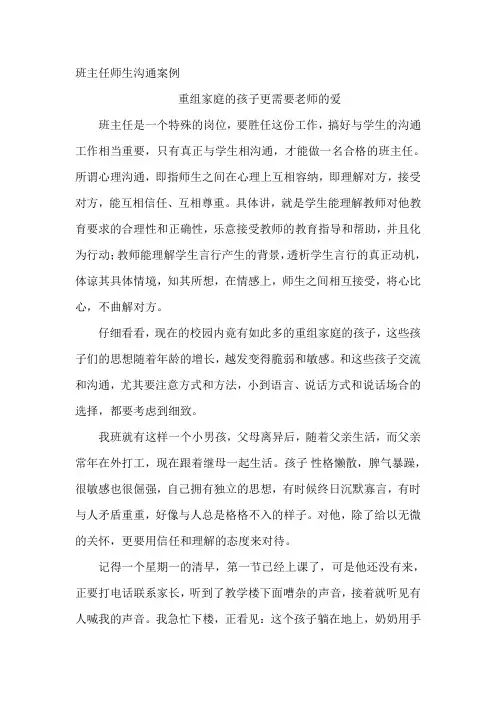 班主任师生沟通案例

重组家庭的孩子更需要老师的爱

班主任是一个特殊的岗位，要胜任这份工作，搞好与学生的沟通工作相当重要，只有真正与学生相沟通，才能做一名合格的班主任。所谓心理沟通，即指师生之间在心理上互相容纳，即理解对方，接受对方，能互相信任、互相尊重。具体讲，就是学生能理解教师对他教育要求的合理性和正确性，乐意接受教师的教育指导和帮助，并且化为行动；教师能理解学生言行产生的背景，透析学生言行的真正动机，体谅其具体情境，知其所想，在情感上，师生之间相互接受，将心比心，不曲解对方。

仔细看看，现在的校园内竟有如此多的重组家庭的孩子，这些孩子们的思想随着年龄的增长，越发变得脆弱和敏感。和这些孩子交流和沟通，尤其要注意方式和方法，小到语言、说话方式和说话场合的选择，都要考虑到细致。

我班就有这样一个小男孩，父母离异后，随着父亲生活，而父亲常年在外打工，现在跟着继母一起生活。孩子 性格懒散，脾气暴躁，很敏感也很倔强，自己拥有独立的思想，有时候终日沉默寡言，有时与人矛盾重重，好像与人总是格格不入的样子。对他，除了给以无微的关怀，更要用信任和理解的态度来对待。

记得一个星期一的清早，第一节已经上课了，可是他还没有来，正要打电话联系家长，听到了教学楼下面嘈杂的声音，接着就听见有人喊我的声音。我急忙下楼，正看见：这个孩子躺在地上，奶奶用手